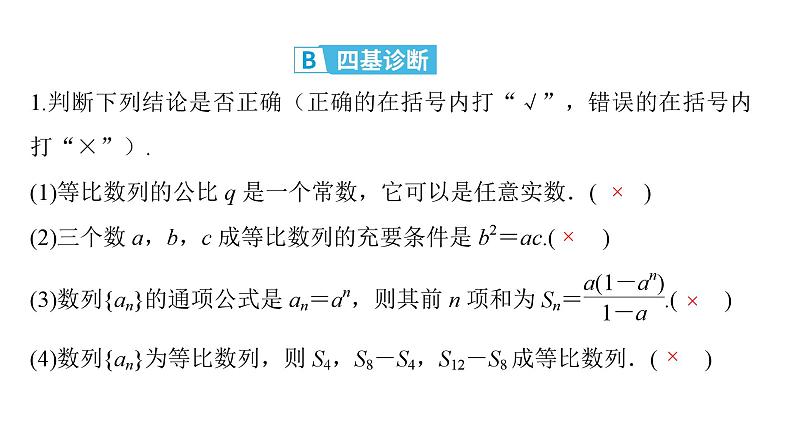 B 四基诊断

1.判断下列结论是否正确（正确的在括号内打“√”，错误的在括号内打“×”）.

(1)等比数列的公比 $q$ 是一个常数，它可以是任意实数．( × )

(2)三个数 $a$，$b$，$c$ 成等比数列的充要条件是 $b^2=ac$.( × )

(3)数列$\{a_n\}$的通项公式是 $a_n=a^n$，则其前 $n$ 项和为 $S_n=\frac{a(1-a^n)}{1-a}$.( × )

(4)数列$\{a_n\}$为等比数列，则 $S_4$，$S_8-S_4$，$S_{12}-S_8$ 成等比数列．( × )